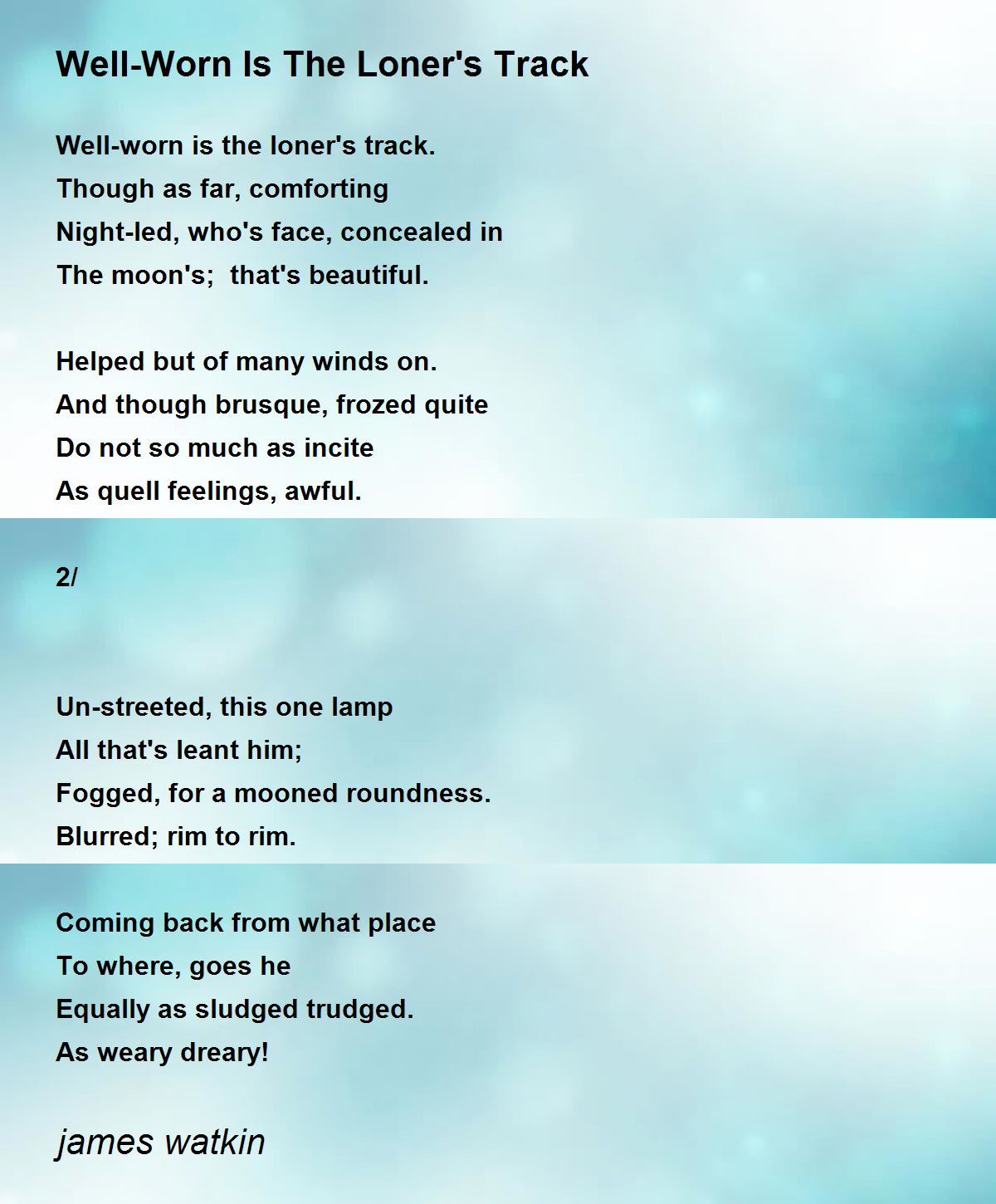 Well-Worn Is The Loner's Track

Well-worn is the loner's track.
Though as far, comforting
Night-led, who's face, concealed in
The moon's;  that's beautiful.

Helped but of many winds on.
And though brusque, frozed quite
Do not so much as incite
As quell feelings, awful.

2/

Un-streeted, this one lamp
All that's leant him;
Fogged, for a mooned roundness.
Blurred; rim to rim.

Coming back from what place
To where, goes he
Equally as sludged trudged.
As weary dreary!

james watkin